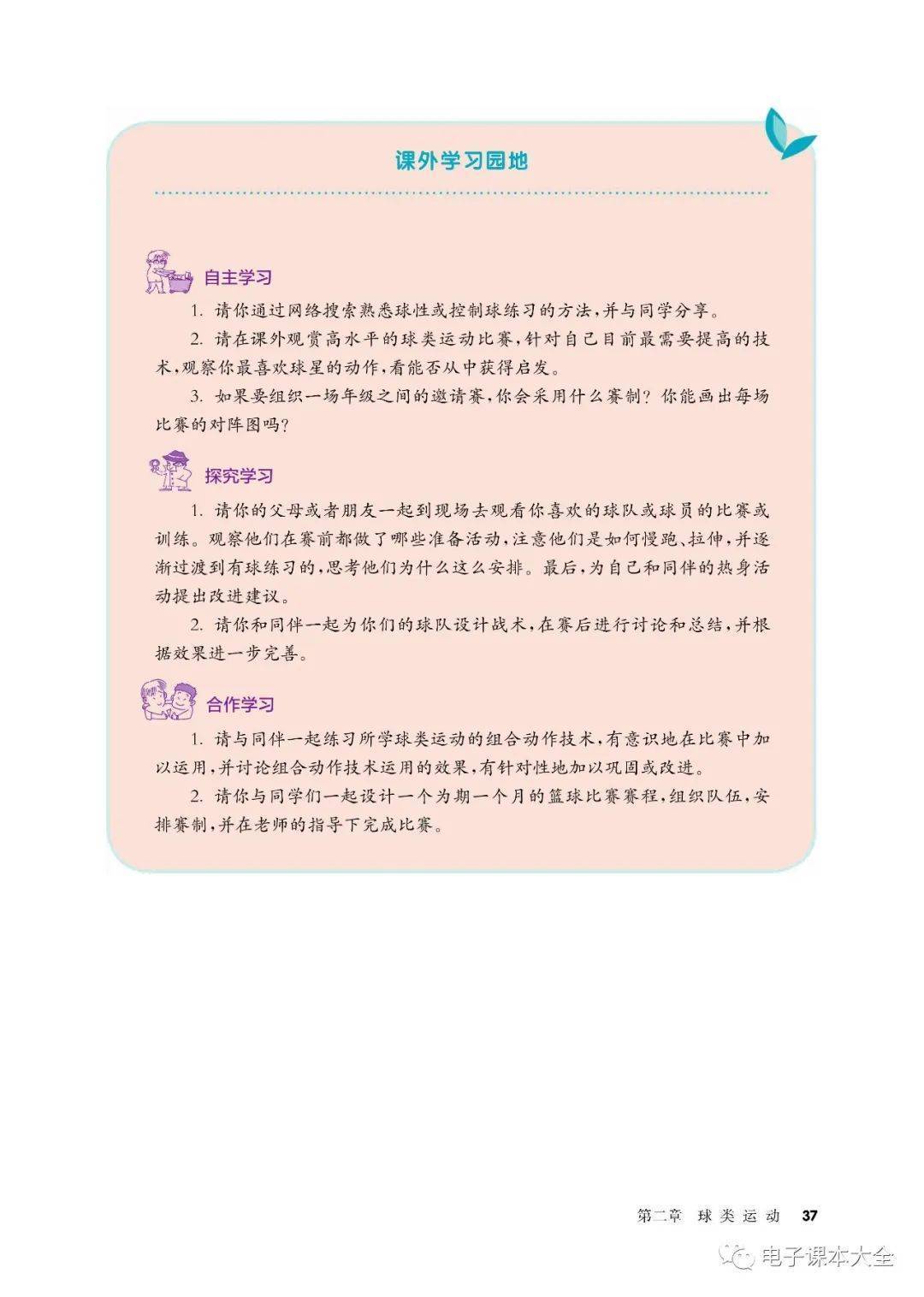 课外学习园地

自主学习

1. 请你通过网络搜索熟悉球性或控制球练习的方法，并与同学分享。

2. 请在课外观赏高水平的球类运动比赛，针对自己目前最需要提高的技术，观察你最喜欢球星的动作，看能否从中获得启发。

3. 如果要组织一场年级之间的邀请赛，你会采用什么赛制？你能画出每场比赛的对阵图吗？

探究学习

1. 请你的父母或者朋友一起到现场去观看你喜欢的球队或球员的比赛或训练。观察他们在赛前都做了哪些准备活动，注意他们是如何慢跑、拉伸，并逐渐过渡到有球练习的，思考他们为什么这么安排。最后，为自己和同伴的热身活动提出改进建议。

2. 请你和同伴一起为你们的球队设计战术，在赛后进行讨论和总结，并根据效果进一步完善。

合作学习

1. 请与同伴一起练习所学球类运动的组合动作技术，有意识地在比赛中加以运用，并讨论组合动作技术运用的效果，有针对性地加以巩固或改进。

2. 请你与同学们一起设计一个为期一个月的篮球比赛赛程，组织队伍，安排赛制，并在老师的指导下完成比赛。

第二章 球类运动 37

电子课本大全